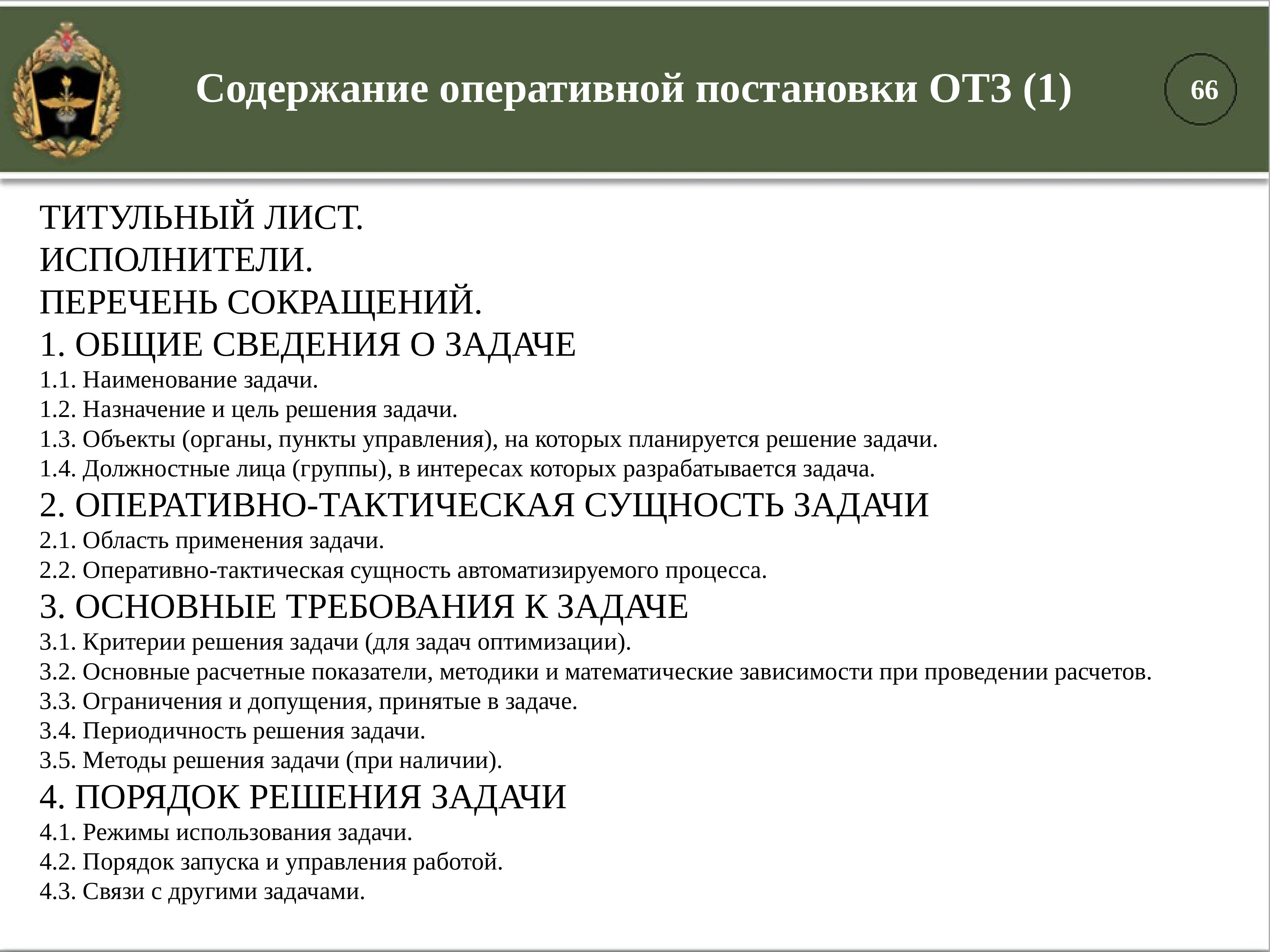 Содержание оперативной постановки ОТЗ (1)

66

ТИТУЛЬНЫЙ ЛИСТ.
ИСПОЛНИТЕЛИ.
ПЕРЕЧЕНЬ СОКРАЩЕНИЙ.
1. ОБЩИЕ СВЕДЕНИЯ О ЗАДАЧЕ
1.1. Наименование задачи.
1.2. Назначение и цель решения задачи.
1.3. Объекты (органы, пункты управления), на которых планируется решение задачи.
1.4. Должностные лица (группы), в интересах которых разрабатывается задача.
2. ОПЕРАТИВНО-ТАКТИЧЕСКАЯ СУЩНОСТЬ ЗАДАЧИ
2.1. Область применения задачи.
2.2. Оперативно-тактическая сущность автоматизируемого процесса.
3. ОСНОВНЫЕ ТРЕБОВАНИЯ К ЗАДАЧЕ
3.1. Критерии решения задачи (для задач оптимизации).
3.2. Основные расчетные показатели, методики и математические зависимости при проведении расчетов.
3.3. Ограничения и допущения, принятые в задаче.
3.4. Периодичность решения задачи.
3.5. Методы решения задачи (при наличии).
4. ПОРЯДОК РЕШЕНИЯ ЗАДАЧИ
4.1. Режимы использования задачи.
4.2. Порядок запуска и управления работой.
4.3. Связи с другими задачами.